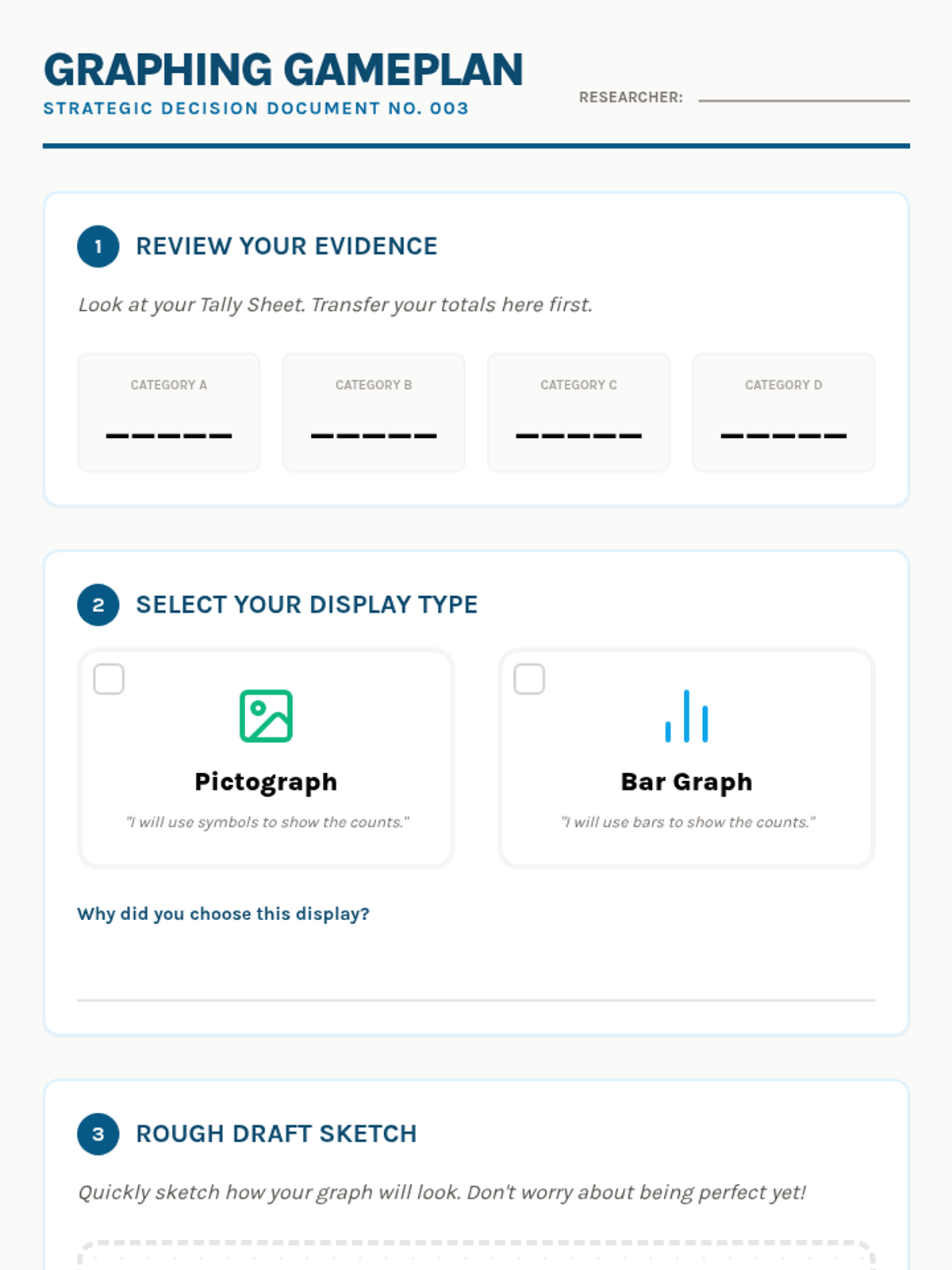 GRAPHING GAMEPLAN

STRATEGIC DECISION DOCUMENT NO. 003

RESEARCHER: ____

1 REVIEW YOUR EVIDENCE

Look at your Tally Sheet. Transfer your totals here first.

CATEGORY A
____

CATEGORY B
____

CATEGORY C
____

CATEGORY D
____

2 SELECT YOUR DISPLAY TYPE

☐ Pictograph
"I will use symbols to show the counts."

☐ Bar Graph
"I will use bars to show the counts."

Why did you choose this display?

____

3 ROUGH DRAFT SKETCH

Quickly sketch how your graph will look. Don't worry about being perfect yet!